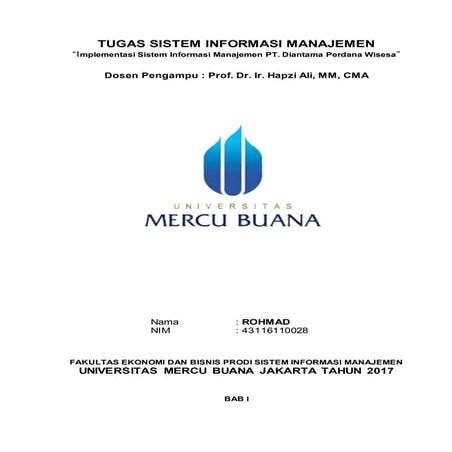 TUGAS SISTEM INFORMASI MANAJEMEN
"Implementasi Sistem Informasi Manajemen PT. Diantama Perdana Wisesa"

Dosen Pengampu : Prof. Dr. Ir. Hapzi Ali, MM, CMA

UNIVERSITAS
MERCU BUANA

Nama : ROHMAD
NIM : 43116110028

FAKULTAS EKONOMI DAN BISNIS PRODI SISTEM INFORMASI MANAJEMEN
UNIVERSITAS MERCU BUANA JAKARTA TAHUN 2017

BAB I